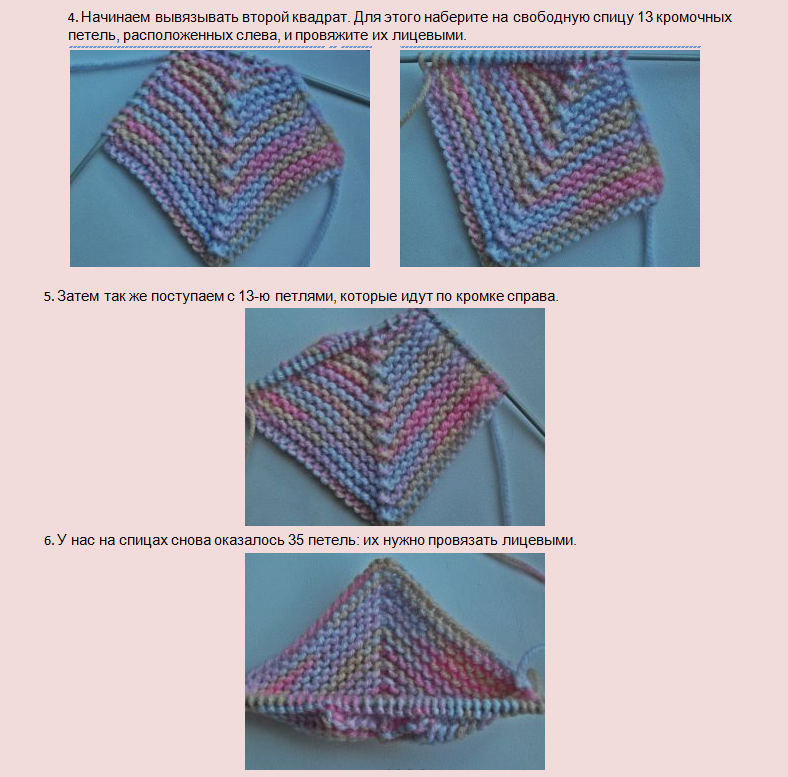 4. Начинаем вывязывать второй квадрат. Для этого наберите на свободную спицу 13 кромочных петель, расположенных слева, и провяжите их лицевыми.

5. Затем так же поступаем с 13-ю петлями, которые идут по кромке справа.

6. У нас на спицах снова оказалось 35 петель: их нужно провязать лицевыми.